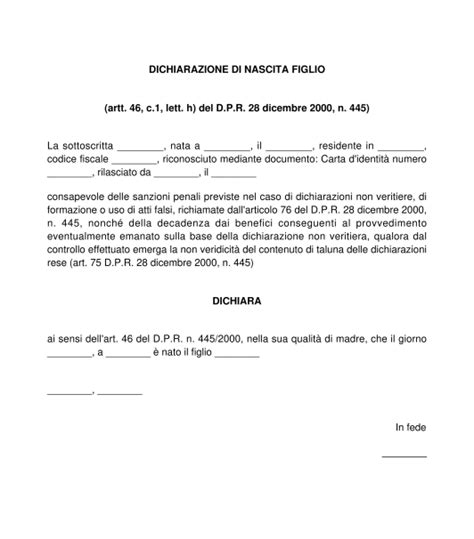 DICHIARAZIONE DI NASCITA FIGLIO

(artt. 46, c.1, lett. h) del D.P.R. 28 dicembre 2000, n. 445)

La sottoscritta ________, nata a ________, il ________, residente in ________, codice fiscale ________, riconosciuto mediante documento: Carta d'identità numero ________, rilasciato da ________, il ________

consapevole delle sanzioni penali previste nel caso di dichiarazioni non veritiere, di formazione o uso di atti falsi, richiamate dall'articolo 76 del D.P.R. 28 dicembre 2000, n. 445, nonché della decadenza dai benefici conseguenti al provvedimento eventualmente emanato sulla base della dichiarazione non veritiera, qualora dal controllo effettuato emerga la non veridicità del contenuto di taluna delle dichiarazioni rese (art. 75 D.P.R. 28 dicembre 2000, n. 445)

DICHIARA

ai sensi dell'art. 46 del D.P.R. n. 445/2000, nella sua qualità di madre, che il giorno ________, a ________ è nato il figlio ________

________, ________

In fede

________